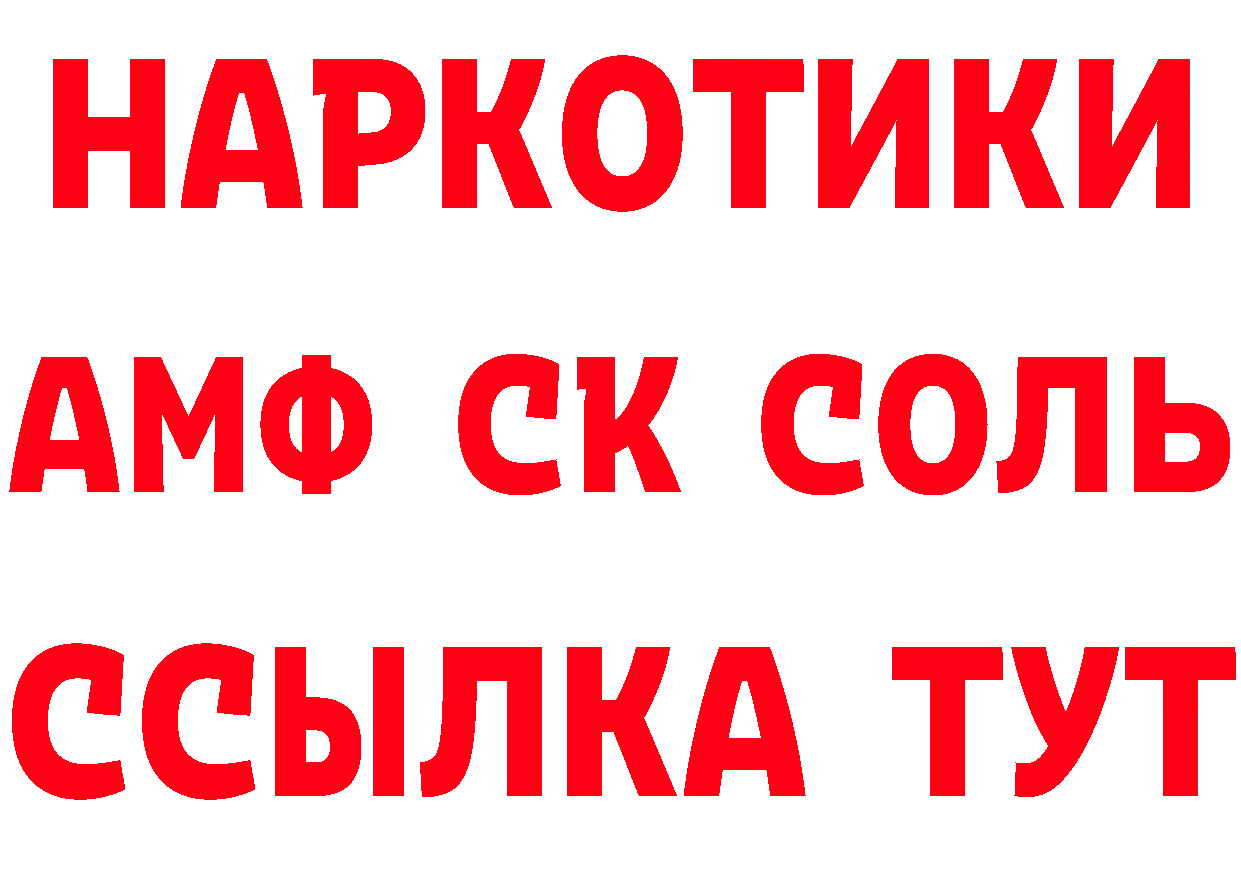 НАРКОТИКИ

АМФ СК СОЛЬ

ССЫЛКА ТУТ